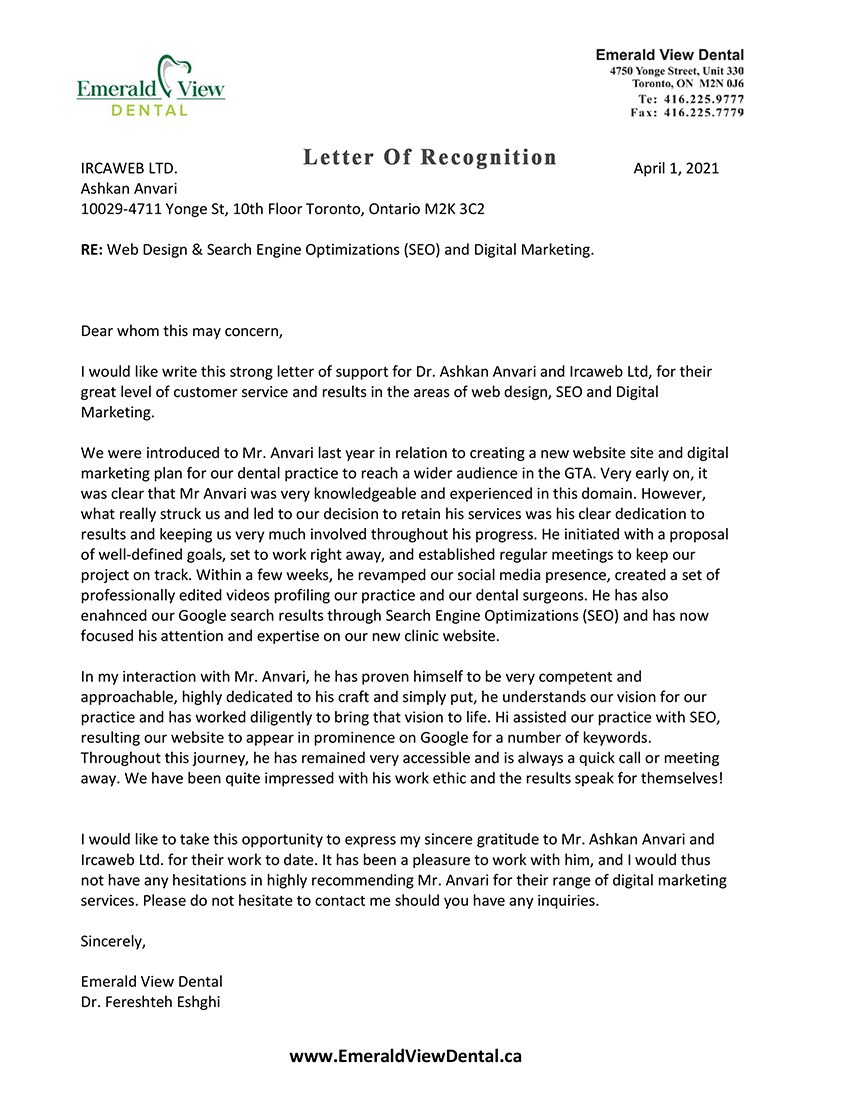 Emerald View
DENTAL

Emerald View Dental
4750 Yonge Street, Unit 330
Toronto, ON M2N 0J6
Te: 416.225.9777
Fax: 416.225.7779

Letter Of Recognition

IRCAWEB LTD.
Ashkan Anvari
10029-4711 Yonge St, 10th Floor Toronto, Ontario M2K 3C2

April 1, 2021

RE: Web Design & Search Engine Optimizations (SEO) and Digital Marketing.

Dear whom this may concern,

I would like write this strong letter of support for Dr. Ashkan Anvari and Ircaweb Ltd, for their great level of customer service and results in the areas of web design, SEO and Digital Marketing.

We were introduced to Mr. Anvari last year in relation to creating a new website site and digital marketing plan for our dental practice to reach a wider audience in the GTA. Very early on, it was clear that Mr Anvari was very knowledgeable and experienced in this domain. However, what really struck us and led to our decision to retain his services was his clear dedication to results and keeping us very much involved throughout his progress. He initiated with a proposal of well-defined goals, set to work right away, and established regular meetings to keep our project on track. Within a few weeks, he revamped our social media presence, created a set of professionally edited videos profiling our practice and our dental surgeons. He has also enahnced our Google search results through Search Engine Optimizations (SEO) and has now focused his attention and expertise on our new clinic website.

In my interaction with Mr. Anvari, he has proven himself to be very competent and approachable, highly dedicated to his craft and simply put, he understands our vision for our practice and has worked diligently to bring that vision to life. Hi assisted our practice with SEO, resulting our website to appear in prominence on Google for a number of keywords. Throughout this journey, he has remained very accessible and is always a quick call or meeting away. We have been quite impressed with his work ethic and the results speak for themselves!

I would like to take this opportunity to express my sincere gratitude to Mr. Ashkan Anvari and Ircaweb Ltd. for their work to date. It has been a pleasure to work with him, and I would thus not have any hesitations in highly recommending Mr. Anvari for their range of digital marketing services. Please do not hesitate to contact me should you have any inquiries.

Sincerely,

Emerald View Dental
Dr. Fereshteh Eshghi

www.EmeraldViewDental.ca